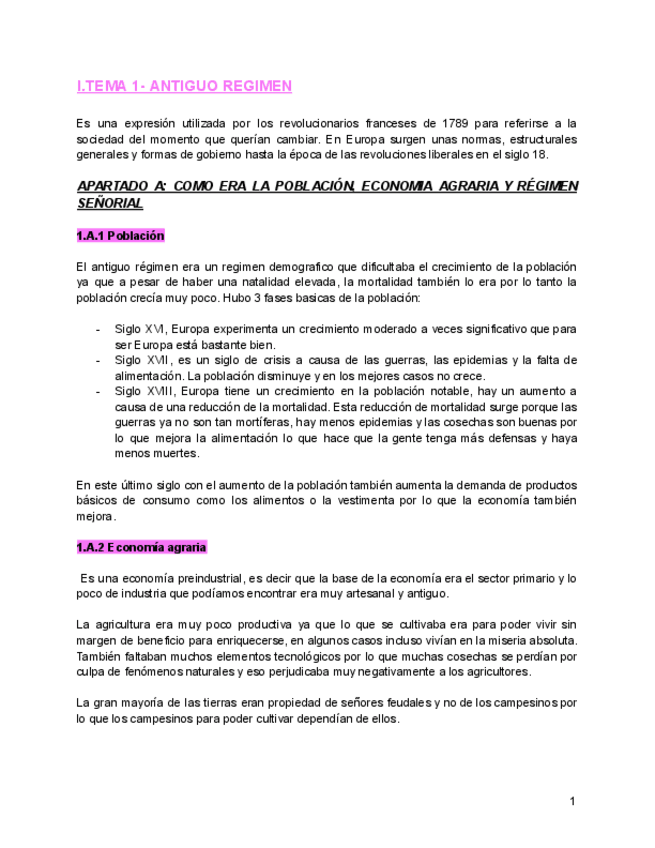 I.TEMA 1- ANTIGUO REGIMEN

Es una expresión utilizada por los revolucionarios franceses de 1789 para referirse a la sociedad del momento que querían cambiar. En Europa surgen unas normas, estructurales generales y formas de gobierno hasta la época de las revoluciones liberales en el siglo 18.

APARTADO A: COMO ERA LA POBLACIÓN, ECONOMIA AGRARIA Y RÉGIMEN SEÑORIAL

1.A.1 Población

El antiguo régimen era un regimen demografico que dificultaba el crecimiento de la población ya que a pesar de haber una natalidad elevada, la mortalidad también lo era por lo tanto la población crecía muy poco. Hubo 3 fases basicas de la población:

- Siglo XVI, Europa experimenta un crecimiento moderado a veces significativo que para ser Europa está bastante bien.
- Siglo XVII, es un siglo de crisis a causa de las guerras, las epidemias y la falta de alimentación. La población disminuye y en los mejores casos no crece.
- Siglo XVIII, Europa tiene un crecimiento en la población notable, hay un aumento a causa de una reducción de la mortalidad. Esta reducción de mortalidad surge porque las guerras ya no son tan mortíferas, hay menos epidemias y las cosechas son buenas por lo que mejora la alimentación lo que hace que la gente tenga más defensas y haya menos muertes.

En este último siglo con el aumento de la población también aumenta la demanda de productos básicos de consumo como los alimentos o la vestimenta por lo que la economía también mejora.

1.A.2 Economía agraria

Es una economía preindustrial, es decir que la base de la economía era el sector primario y lo poco de industria que podíamos encontrar era muy artesanal y antiguo.

La agricultura era muy poco productiva ya que lo que se cultivaba era para poder vivir sin margen de beneficio para enriquecerse, en algunos casos incluso vivían en la miseria absoluta. También faltaban muchos elementos tecnológicos por lo que muchas cosechas se perdían por culpa de fenómenos naturales y eso perjudicaba muy negativamente a los agricultores.

La gran mayoría de las tierras eran propiedad de señores feudales y no de los campesinos por lo que los campesinos para poder cultivar dependían de ellos.

1